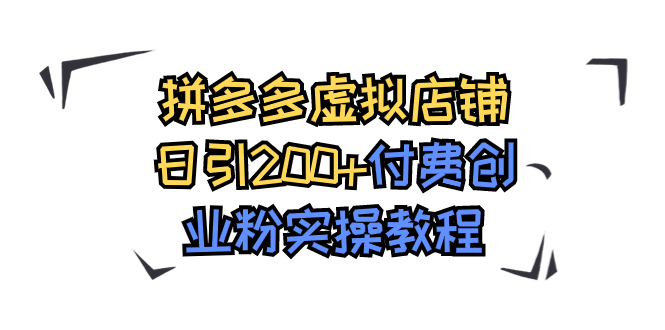 拼多多虚拟店铺
日引200+付费创
业粉实操教程